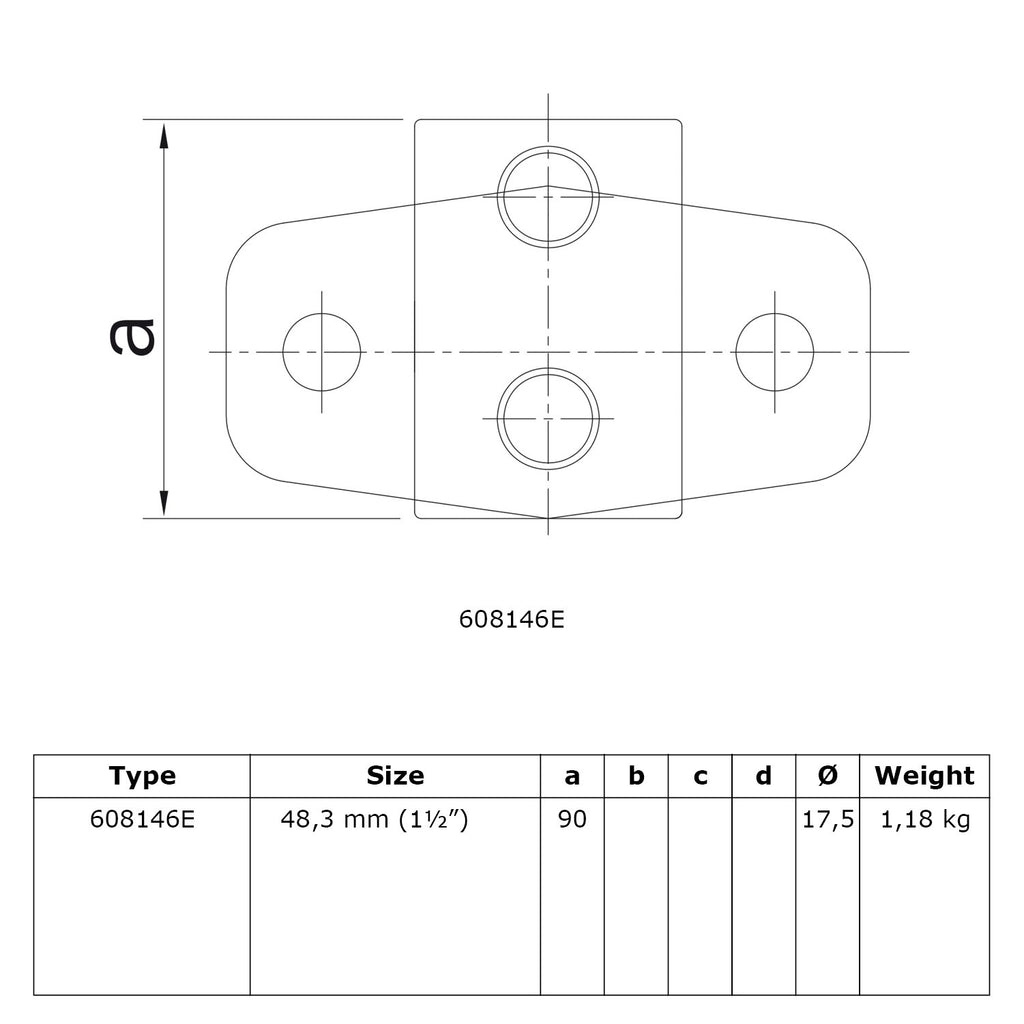 a

608146E

| Type | Size | a | b | c | d | Ø | Weight |
|---|---|---|---|---|---|---|---|
| 608146E | 48,3 mm (1½") | 90 | | | | 17,5 | 1,18 kg |